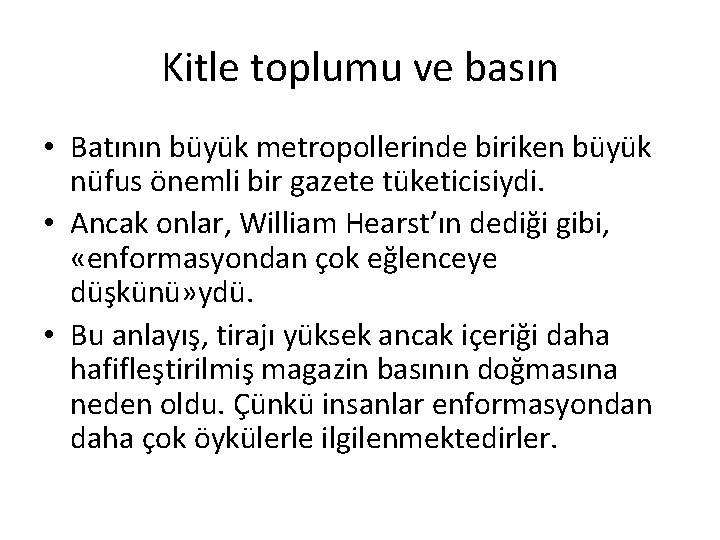 Kitle toplumu ve basın

• Batının büyük metropollerinde biriken büyük nüfus önemli bir gazete tüketicisiydi.
• Ancak onlar, William Hearst'ın dediği gibi, «enformasyondan çok eğlenceye düşkünü»ydü.
• Bu anlayış, tirajı yüksek ancak içeriği daha hafifleştirilmiş magazin basının doğmasına neden oldu. Çünkü insanlar enformasyondan daha çok öykülerle ilgilenmektedirler.